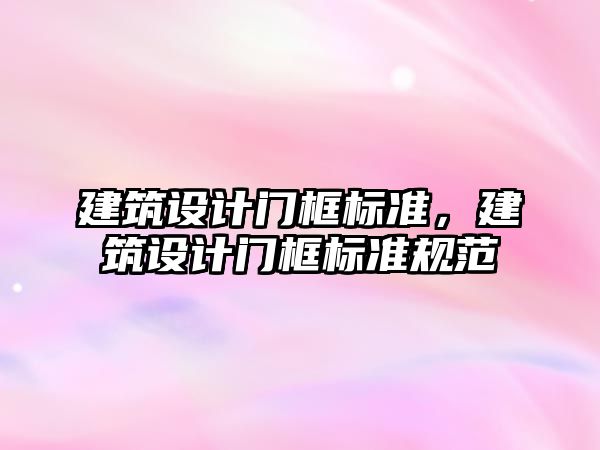 建筑设计门框标准，建筑设计门框标准规范